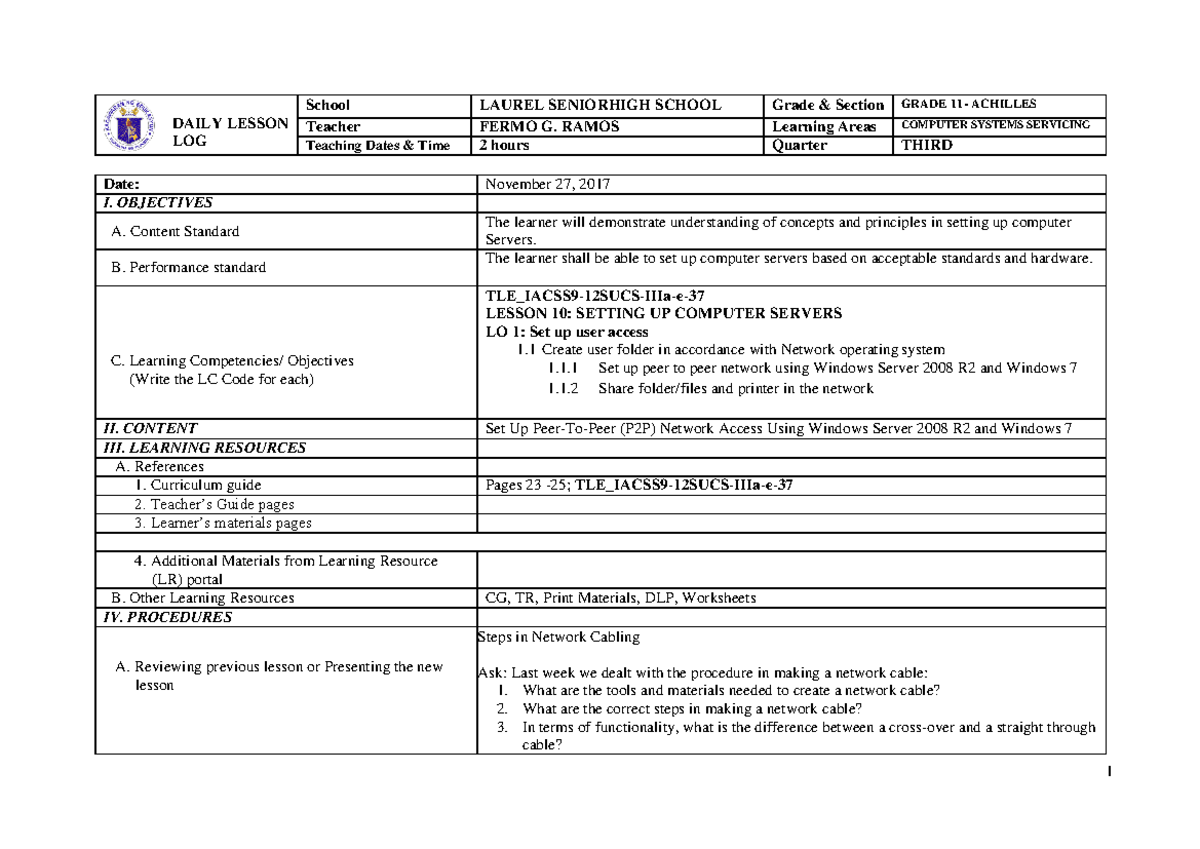 | DAILY LESSON LOG | School | LAUREL SENIORHIGH SCHOOL | Grade & Section | GRADE 11- ACHILLES |
|---|---|---|---|---|
| | Teacher | FERMO G. RAMOS | Learning Areas | COMPUTER SYSTEMS SERVICING |
| | Teaching Dates & Time | 2 hours | Quarter | THIRD |

| Date: | November 27, 2017 |
|---|---|
| I. OBJECTIVES | |
| A. Content Standard | The learner will demonstrate understanding of concepts and principles in setting up computer Servers. |
| B. Performance standard | The learner shall be able to set up computer servers based on acceptable standards and hardware. |
| C. Learning Competencies/ Objectives (Write the LC Code for each) | TLE_IACSS9-12SUCS-IIIa-e-37 LESSON 10: SETTING UP COMPUTER SERVERS LO 1: Set up user access 1.1 Create user folder in accordance with Network operating system 1.1.1 Set up peer to peer network using Windows Server 2008 R2 and Windows 7 1.1.2 Share folder/files and printer in the network |
| II. CONTENT | Set Up Peer-To-Peer (P2P) Network Access Using Windows Server 2008 R2 and Windows 7 |
| III. LEARNING RESOURCES | |
| A. References | |
| 1. Curriculum guide | Pages 23 -25; TLE_IACSS9-12SUCS-IIIa-e-37 |
| 2. Teacher's Guide pages | |
| 3. Learner's materials pages | |
| | |
| 4. Additional Materials from Learning Resource (LR) portal | |
| B. Other Learning Resources | CG, TR, Print Materials, DLP, Worksheets |
| IV. PROCEDURES | |
| A. Reviewing previous lesson or Presenting the new lesson | Steps in Network Cabling Ask: Last week we dealt with the procedure in making a network cable: 1. What are the tools and materials needed to create a network cable? 2. What are the correct steps in making a network cable? 3. In terms of functionality, what is the difference between a cross-over and a straight through cable? |

1